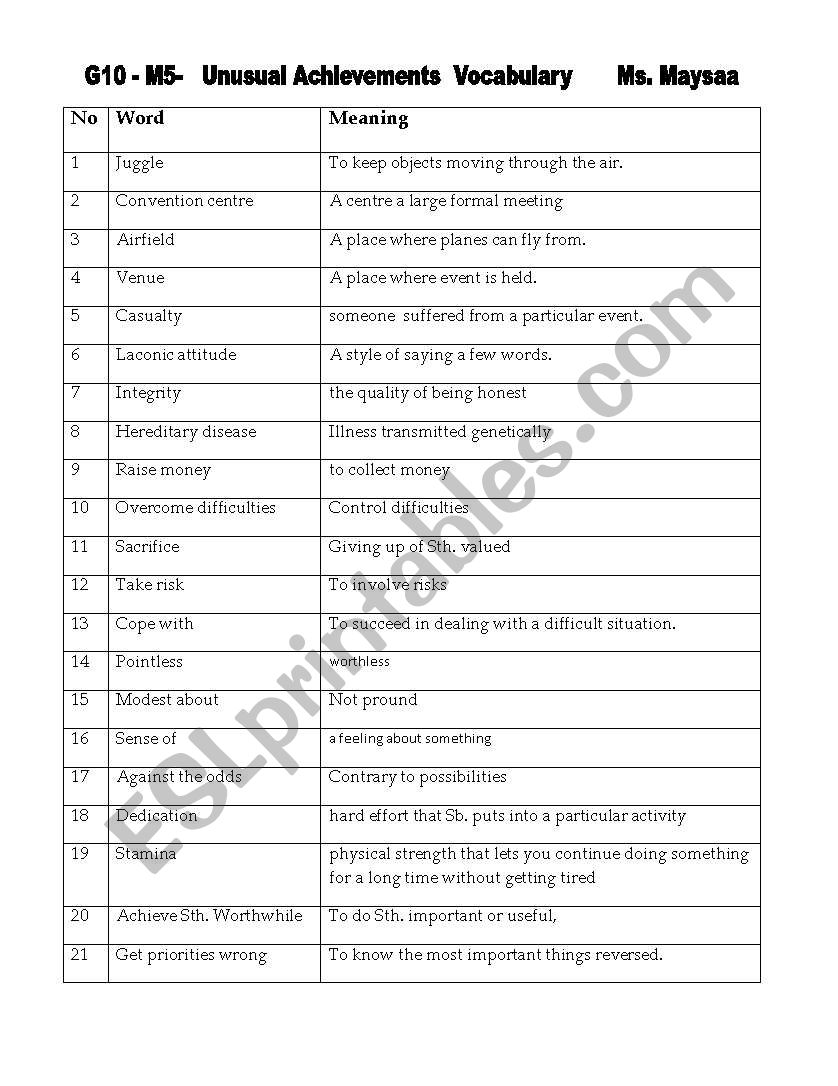 G10 - M5- Unusual Achievements Vocabulary Ms. Maysaa

| No | Word | Meaning |
|---|---|---|
| 1 | Juggle | To keep objects moving through the air. |
| 2 | Convention centre | A centre a large formal meeting |
| 3 | Airfield | A place where planes can fly from. |
| 4 | Venue | A place where event is held. |
| 5 | Casualty | someone suffered from a particular event. |
| 6 | Laconic attitude | A style of saying a few words. |
| 7 | Integrity | the quality of being honest |
| 8 | Hereditary disease | Illness transmitted genetically |
| 9 | Raise money | to collect money |
| 10 | Overcome difficulties | Control difficulties |
| 11 | Sacrifice | Giving up of Sth. valued |
| 12 | Take risk | To involve risks |
| 13 | Cope with | To succeed in dealing with a difficult situation. |
| 14 | Pointless | worthless |
| 15 | Modest about | Not pround |
| 16 | Sense of | a feeling about something |
| 17 | Against the odds | Contrary to possibilities |
| 18 | Dedication | hard effort that Sb. puts into a particular activity |
| 19 | Stamina | physical strength that lets you continue doing something for a long time without getting tired |
| 20 | Achieve Sth. Worthwhile | To do Sth. important or useful, |
| 21 | Get priorities wrong | To know the most important things reversed. |

ESLprintables.com